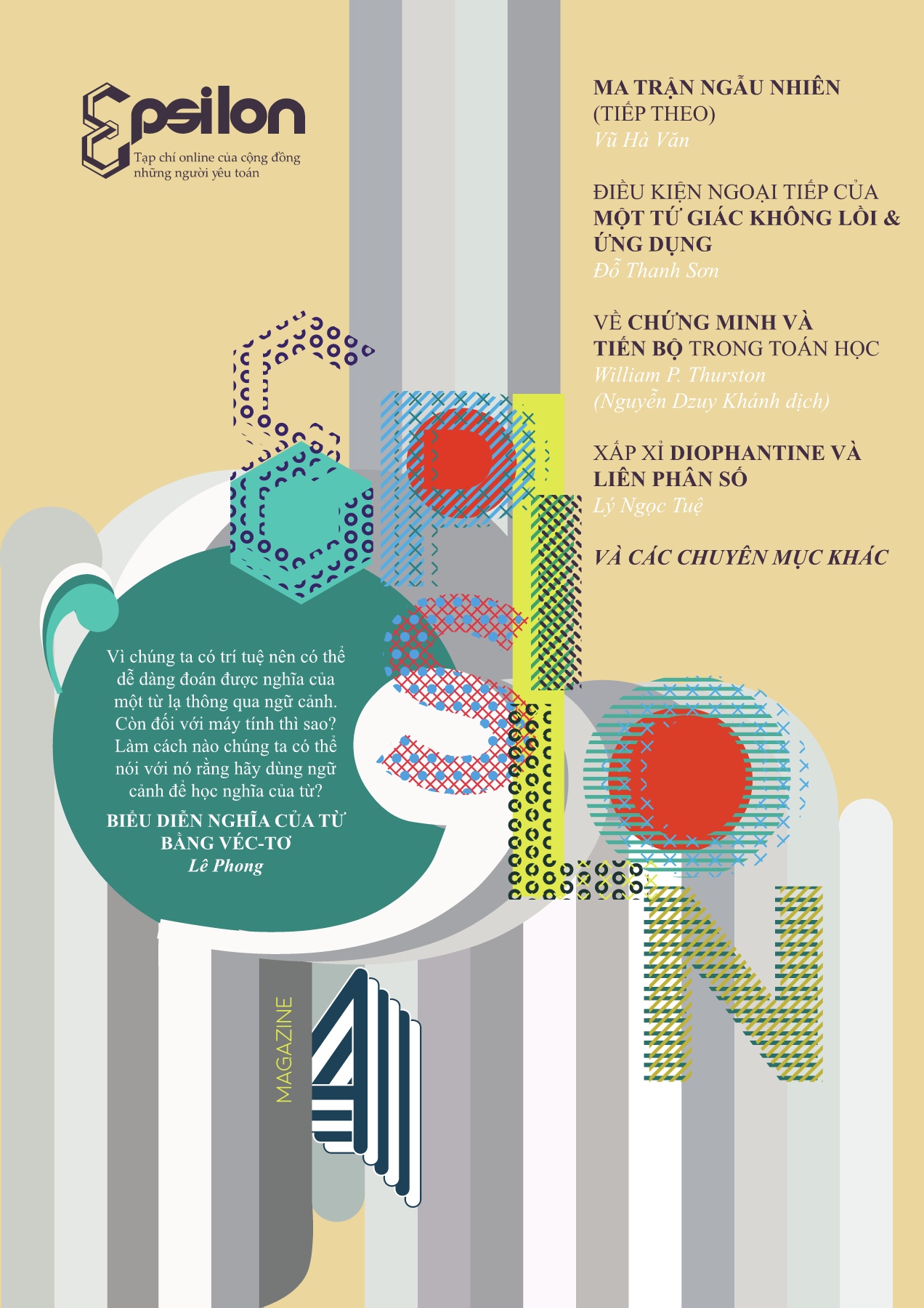 Epsilon

Tạp chí online của cộng đồng những người yêu toán

MA TRẬN NGẪU NHIÊN (TIẾP THEO)
Vũ Hà Văn

ĐIỀU KIỆN NGOẠI TIẾP CỦA MỘT TỨ GIÁC KHÔNG LỒI & ỨNG DỤNG
Đỗ Thanh Sơn

VỀ CHỨNG MINH VÀ TIẾN BỘ TRONG TOÁN HỌC
William P. Thurston
(Nguyễn Dzuy Khánh dịch)

XẤP XỈ DIOPHANTINE VÀ LIÊN PHÂN SỐ
Lý Ngọc Tuệ

VÀ CÁC CHUYÊN MỤC KHÁC

Vì chúng ta có trí tuệ nên có thể dễ dàng đoán được nghĩa của một từ lạ thông qua ngữ cảnh. Còn đối với máy tính thì sao? Làm cách nào chúng ta có thể nói với nó rằng hãy dùng ngữ cảnh để học nghĩa của từ?

BIỂU DIỄN NGHĨA CỦA TỪ BẰNG VÉC-TƠ
Lê Phong

EPSILON

MAGAZINE

4